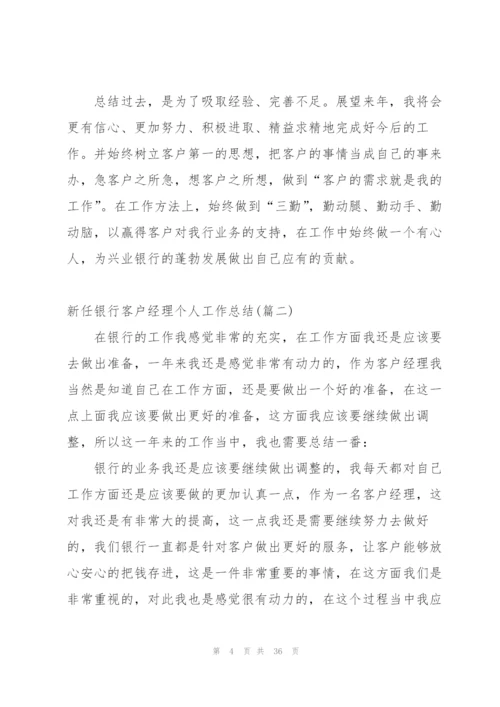 总结过去，是为了吸取经验、完善不足。展望来年，我将会更有信心、更加努力、积极进取、精益求精地完成好今后的工作。并始终树立客户第一的思想，把客户的事情当成自己的事来办，急客户之所急，想客户之所想，做到“客户的需求就是我的工作”。在工作方法上，始终做到“三勤”，勤动腿、勤动手、勤动脑，以赢得客户对我行业务的支持，在工作中始终做一个有心人，为兴业银行的蓬勃发展做出自己应有的贡献。

新任银行客户经理个人工作总结(篇二)

在银行的工作我感觉非常的充实，在工作方面我还是应该要去做出准备，一年来我还是感觉非常有动力的，作为客户经理我当然是知道自己在工作方面，还是要做出一个好的准备，在这一点上面我应该要做出更好的准备，这方面我应该要继续做出调整，所以这一年来的工作当中，我也需要总结一番：

银行的业务我还是应该要继续做出调整的，我每天都对自己工作方面还是应该要做的更加认真一点，作为一名客户经理，这对我还是有非常大的提高，这一点我还是需要继续努力去做好的，我们银行一直都是针对客户做出更好的服务，让客户能够放心安心的把钱存进，这是一件非常重要的事情，在这方面我们是非常重视的，对此我也是感觉很有动力的，在这个过程当中我应

第 4 页 共 36 页